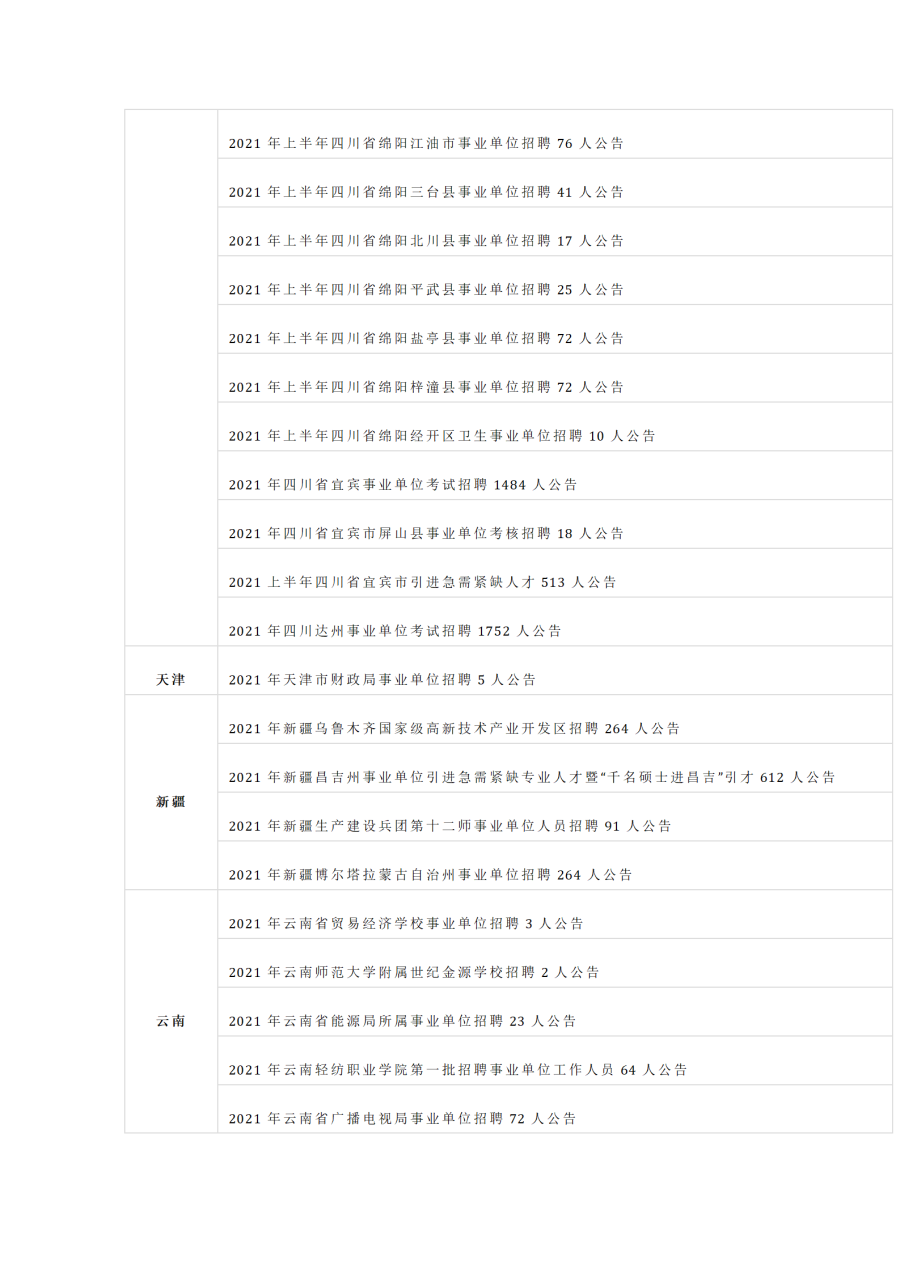 | | 2021年上半年四川省绵阳江油市事业单位招聘76人公告 |
|---|---|
| | 2021年上半年四川省绵阳三台县事业单位招聘41人公告 |
| | 2021年上半年四川省绵阳北川县事业单位招聘17人公告 |
| | 2021年上半年四川省绵阳平武县事业单位招聘25人公告 |
| | 2021年上半年四川省绵阳盐亭县事业单位招聘72人公告 |
| | 2021年上半年四川省绵阳梓潼县事业单位招聘72人公告 |
| | 2021年上半年四川省绵阳经开区卫生事业单位招聘10人公告 |
| | 2021年四川省宜宾事业单位考试招聘1484人公告 |
| | 2021年四川省宜宾市屏山县事业单位考核招聘18人公告 |
| | 2021上半年四川省宜宾市引进急需紧缺人才513人公告 |
| | 2021年四川达州事业单位考试招聘1752人公告 |
| 天津 | 2021年天津市财政局事业单位招聘5人公告 |
| 新疆 | 2021年新疆乌鲁木齐国家级高新技术产业开发区招聘264人公告 |
| | 2021年新疆昌吉州事业单位引进急需紧缺专业人才暨“千名硕士进昌吉”引才612人公告 |
| | 2021年新疆生产建设兵团第十二师事业单位人员招聘91人公告 |
| | 2021年新疆博尔塔拉蒙古自治州事业单位招聘264人公告 |
| 云南 | 2021年云南省贸易经济学校事业单位招聘3人公告 |
| | 2021年云南师范大学附属世纪金源学校招聘2人公告 |
| | 2021年云南省能源局所属事业单位招聘23人公告 |
| | 2021年云南轻纺职业学院第一批招聘事业单位工作人员64人公告 |
| | 2021年云南省广播电视局事业单位招聘72人公告 |